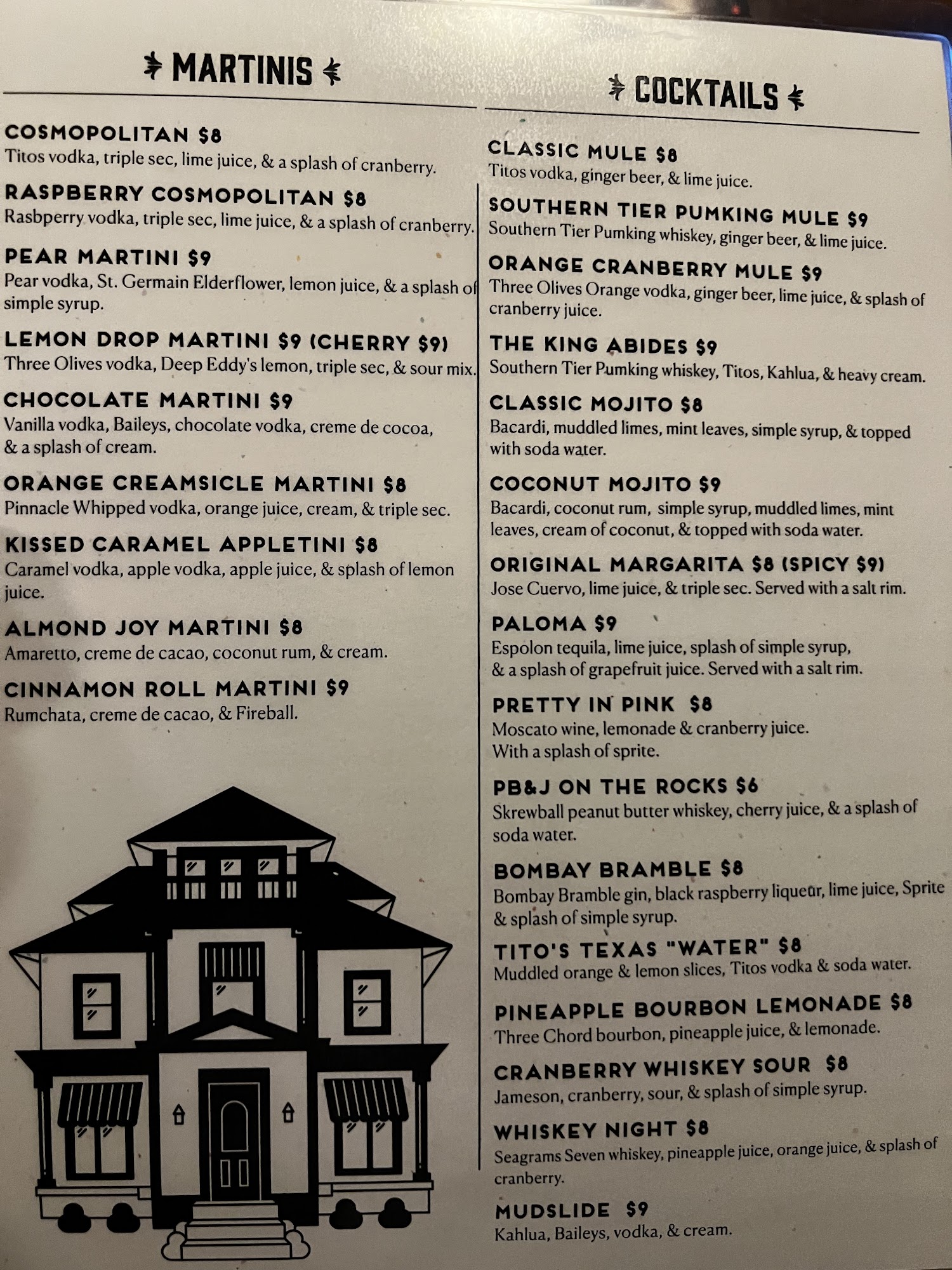 MARTINIS

COSMOPOLITAN $8
Titos vodka, triple sec, lime juice, & a splash of cranberry.

RASPBERRY COSMOPOLITAN $8
Rasbperry vodka, triple sec, lime juice, & a splash of cranberry.

PEAR MARTINI $9
Pear vodka, St. Germain Elderflower, lemon juice, & a splash of simple syrup.

LEMON DROP MARTINI $9 (CHERRY $9)
Three Olives vodka, Deep Eddy's lemon, triple sec, & sour mix.

CHOCOLATE MARTINI $9
Vanilla vodka, Baileys, chocolate vodka, creme de cocoa, & a splash of cream.

ORANGE CREAMSICLE MARTINI $8
Pinnacle Whipped vodka, orange juice, cream, & triple sec.

KISSED CARAMEL APPLETINI $8
Caramel vodka, apple vodka, apple juice, & splash of lemon juice.

ALMOND JOY MARTINI $8
Amaretto, creme de cacao, coconut rum, & cream.

CINNAMON ROLL MARTINI $9
Rumchata, creme de cacao, & Fireball.

COCKTAILS

CLASSIC MULE $8
Titos vodka, ginger beer, & lime juice.

SOUTHERN TIER PUMKING MULE $9
Southern Tier Pumking whiskey, ginger beer, & lime juice.

ORANGE CRANBERRY MULE $9
Three Olives Orange vodka, ginger beer, lime juice, & splash of cranberry juice.

THE KING ABIDES $9
Southern Tier Pumking whiskey, Titos, Kahlua, & heavy cream.

CLASSIC MOJITO $8
Bacardi, muddled limes, mint leaves, simple syrup, & topped with soda water.

COCONUT MOJITO $9
Bacardi, coconut rum, simple syrup, muddled limes, mint leaves, cream of coconut, & topped with soda water.

ORIGINAL MARGARITA $8 (SPICY $9)
Jose Cuervo, lime juice, & triple sec. Served with a salt rim.

PALOMA $9
Espolon tequila, lime juice, splash of simple syrup, & a splash of grapefruit juice. Served with a salt rim.

PRETTY IN PINK $8
Moscato wine, lemonade & cranberry juice.
With a splash of sprite.

PB&J ON THE ROCKS $6
Skrewball peanut butter whiskey, cherry juice, & a splash of soda water.

BOMBAY BRAMBLE $8
Bombay Bramble gin, black raspberry liqueur, lime juice, Sprite & splash of simple syrup.

TITO'S TEXAS "WATER" $8
Muddled orange & lemon slices, Titos vodka & soda water.

PINEAPPLE BOURBON LEMONADE $8
Three Chord bourbon, pineapple juice, & lemonade.

CRANBERRY WHISKEY SOUR $8
Jameson, cranberry, sour, & splash of simple syrup.

WHISKEY NIGHT $8
Seagrams Seven whiskey, pineapple juice, orange juice, & splash of cranberry.

MUDSLIDE $9
Kahlua, Baileys, vodka, & cream.